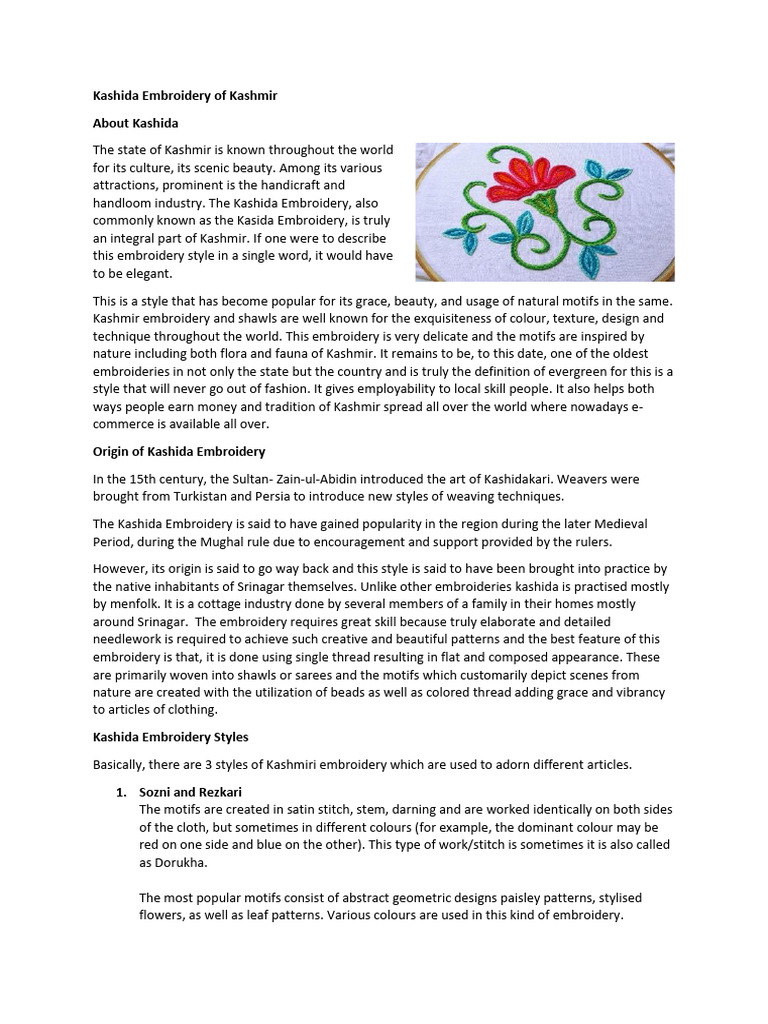 Kashida Embroidery of Kashmir

About Kashida

The state of Kashmir is known throughout the world for its culture, its scenic beauty. Among its various attractions, prominent is the handicraft and handloom industry. The Kashida Embroidery, also commonly known as the Kasida Embroidery, is truly an integral part of Kashmir. If one were to describe this embroidery style in a single word, it would have to be elegant.

This is a style that has become popular for its grace, beauty, and usage of natural motifs in the same. Kashmir embroidery and shawls are well known for the exquisiteness of colour, texture, design and technique throughout the world. This embroidery is very delicate and the motifs are inspired by nature including both flora and fauna of Kashmir. It remains to be, to this date, one of the oldest embroideries in not only the state but the country and is truly the definition of evergreen for this is a style that will never go out of fashion. It gives employability to local skill people. It also helps both ways people earn money and tradition of Kashmir spread all over the world where nowadays e-commerce is available all over.

Origin of Kashida Embroidery

In the 15th century, the Sultan- Zain-ul-Abidin introduced the art of Kashidakari. Weavers were brought from Turkistan and Persia to introduce new styles of weaving techniques.

The Kashida Embroidery is said to have gained popularity in the region during the later Medieval Period, during the Mughal rule due to encouragement and support provided by the rulers.

However, its origin is said to go way back and this style is said to have been brought into practice by the native inhabitants of Srinagar themselves. Unlike other embroideries kashida is practised mostly by menfolk. It is a cottage industry done by several members of a family in their homes mostly around Srinagar. The embroidery requires great skill because truly elaborate and detailed needlework is required to achieve such creative and beautiful patterns and the best feature of this embroidery is that, it is done using single thread resulting in flat and composed appearance. These are primarily woven into shawls or sarees and the motifs which customarily depict scenes from nature are created with the utilization of beads as well as colored thread adding grace and vibrancy to articles of clothing.

Kashida Embroidery Styles

Basically, there are 3 styles of Kashmiri embroidery which are used to adorn different articles.

1. Sozni and Rezkari
The motifs are created in satin stitch, stem, darning and are worked identically on both sides of the cloth, but sometimes in different colours (for example, the dominant colour may be red on one side and blue on the other). This type of work/stitch is sometimes it is also called as Dorukha.

The most popular motifs consist of abstract geometric designs paisley patterns, stylised flowers, as well as leaf patterns. Various colours are used in this kind of embroidery.